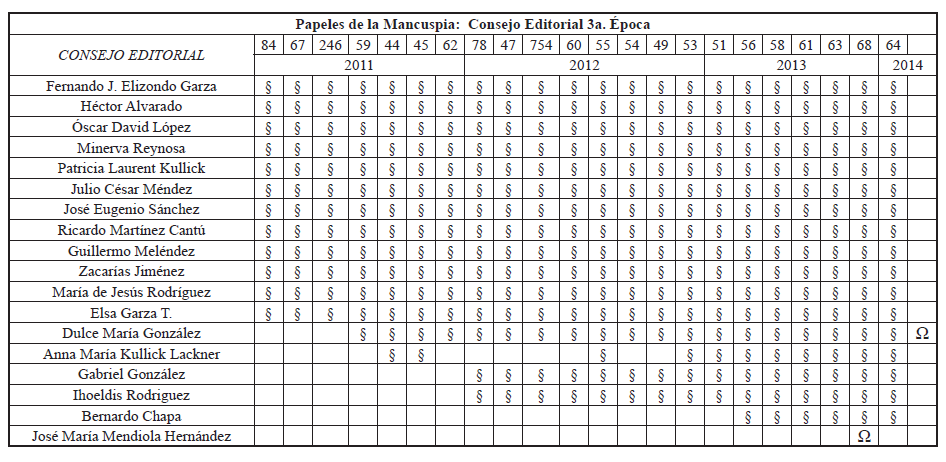 Papeles de la Mancuspia: Consejo Editorial 3a. Época

| CONSEJO EDITORIAL | 84 | 67 | 246 | 59 | 44 | 45 | 62 | 78 | 47 | 754 | 60 | 55 | 54 | 49 | 53 | 51 | 56 | 58 | 61 | 63 | 68 | 64 | |
|---|---|---|---|---|---|---|---|---|---|---|---|---|---|---|---|---|---|---|---|---|---|---|---|
| | 2011 | | | | | | | 2012 | | | | | | | | 2013 | | | | | | 2014 | |
| Fernando J. Elizondo Garza | § | § | § | § | § | § | § | § | § | § | § | § | § | § | § | § | § | § | § | § | § | § | |
| Héctor Alvarado | § | § | § | § | § | § | § | § | § | § | § | § | § | § | § | § | § | § | § | § | § | § | |
| Óscar David López | § | § | § | § | § | § | § | § | § | § | § | § | § | § | § | § | § | § | § | § | § | § | |
| Minerva Reynosa | § | § | § | § | § | § | § | § | § | § | § | § | § | § | § | § | § | § | § | § | § | § | |
| Patricia Laurent Kullick | § | § | § | § | § | § | § | § | § | § | § | § | § | § | § | § | § | § | § | § | § | § | |
| Julio César Méndez | § | § | § | § | § | § | § | § | § | § | § | § | § | § | § | § | § | § | § | § | § | § | |
| José Eugenio Sánchez | § | § | § | § | § | § | § | § | § | § | § | § | § | § | § | § | § | § | § | § | § | § | |
| Ricardo Martínez Cantú | § | § | § | § | § | § | § | § | § | § | § | § | § | § | § | § | § | § | § | § | § | § | |
| Guillermo Meléndez | § | § | § | § | § | § | § | § | § | § | § | § | § | § | § | § | § | § | § | § | § | § | |
| Zacarías Jiménez | § | § | § | § | § | § | § | § | § | § | § | § | § | § | § | § | § | § | § | § | § | § | |
| María de Jesús Rodríguez | § | § | § | § | § | § | § | § | § | § | § | § | § | § | § | § | § | § | § | § | § | § | |
| Elsa Garza T. | § | § | § | § | § | § | § | § | § | § | § | § | § | § | § | § | § | § | § | § | § | § | |
| Dulce María González | | | | § | § | § | § | § | § | § | § | § | § | § | § | § | § | § | § | § | § | § | Ω |
| Anna María Kullick Lackner | | | | | § | § | | | | | | § | | | § | § | § | § | § | § | § | § | |
| Gabriel González | | | | | | | | § | § | § | § | § | § | § | § | § | § | § | § | § | § | § | |
| Ihoeldis Rodríguez | | | | | | | | § | § | § | § | § | § | § | § | § | § | § | § | § | § | § | |
| Bernardo Chapa | | | | | | | | | | | | | | | | | § | § | § | § | § | § | |
| José María Mendiola Hernández | | | | | | | | | | | | | | | | | | | | | Ω | | |